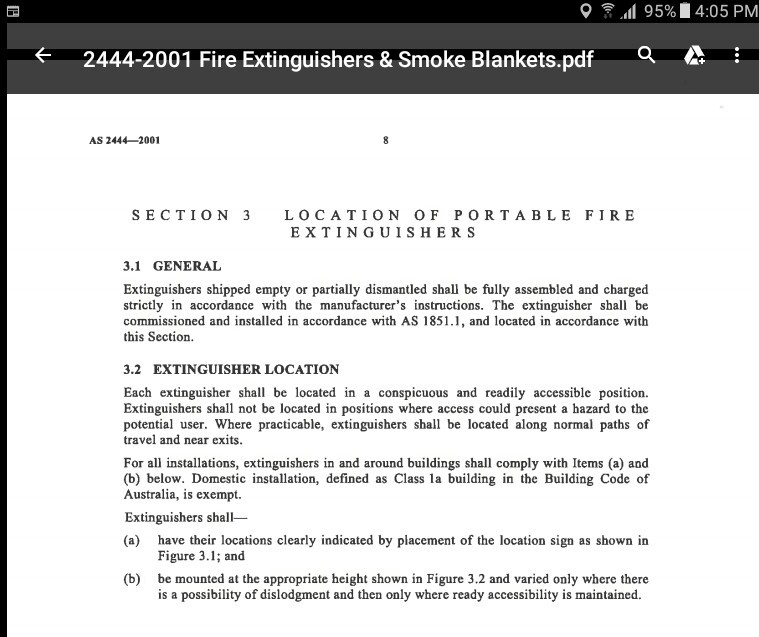 95% 4:05 PM

2444-2001 Fire Extinguishers & Smoke Blankets.pdf

AS 2444—2001

8

SECTION 3 LOCATION OF PORTABLE FIRE EXTINGUISHERS

3.1 GENERAL

Extinguishers shipped empty or partially dismantled shall be fully assembled and charged strictly in accordance with the manufacturer's instructions. The extinguisher shall be commissioned and installed in accordance with AS 1851.1, and located in accordance with this Section.

3.2 EXTINGUISHER LOCATION

Each extinguisher shall be located in a conspicuous and readily accessible position. Extinguishers shall not be located in positions where access could present a hazard to the potential user. Where practicable, extinguishers shall be located along normal paths of travel and near exits.

For all installations, extinguishers in and around buildings shall comply with Items (a) and (b) below. Domestic installation, defined as Class 1a building in the Building Code of Australia, is exempt.

Extinguishers shall—

(a) have their locations clearly indicated by placement of the location sign as shown in Figure 3.1; and

(b) be mounted at the appropriate height shown in Figure 3.2 and varied only where there is a possibility of dislodgment and then only where ready accessibility is maintained.